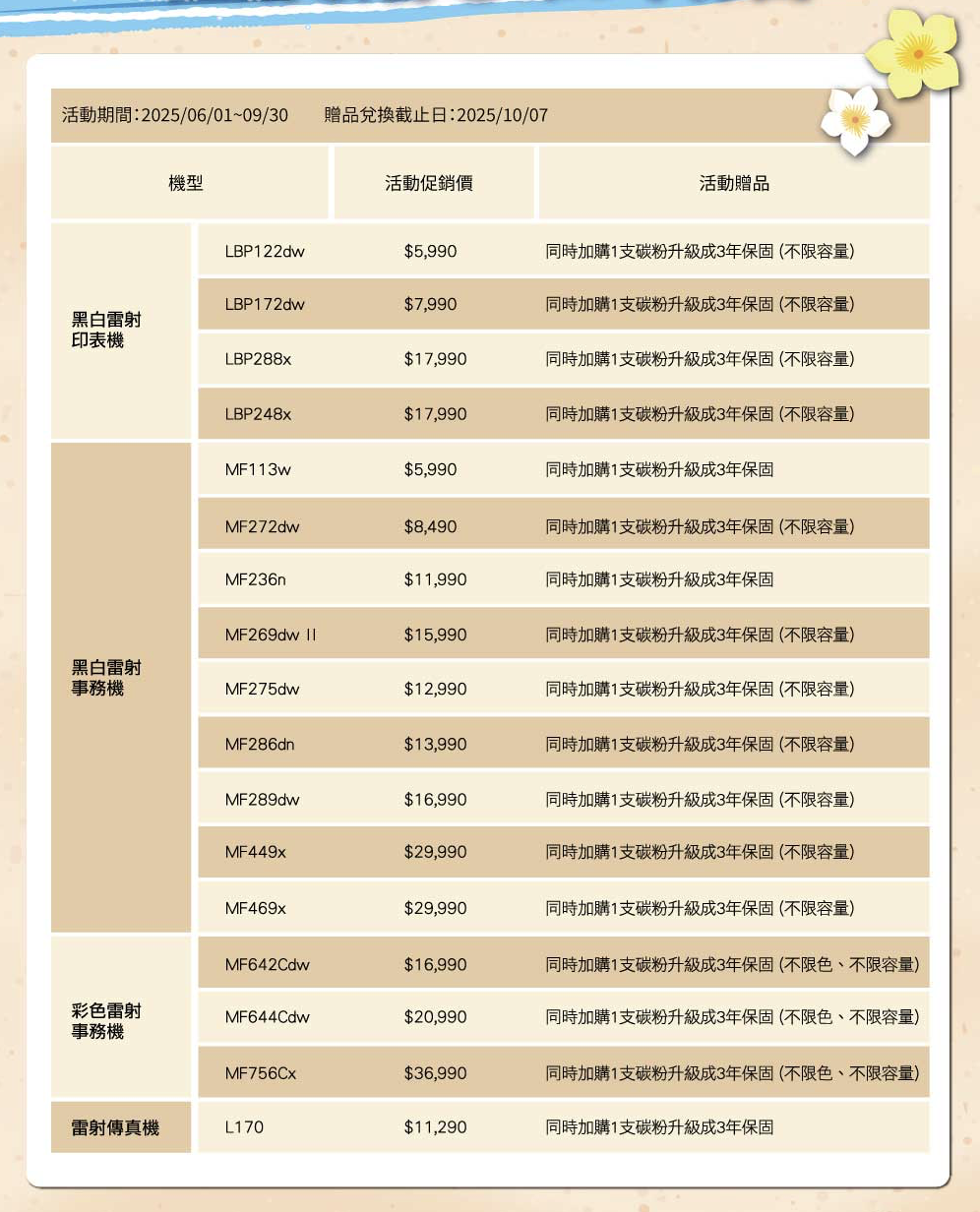 活動期間:2025/06/01~09/30　　贈品兌換截止日:2025/10/07

| 機型 | | 活動促銷價 | 活動贈品 |
|---|---|---|---|
| 黑白雷射印表機 | LBP122dw | $5,990 | 同時加購1支碳粉升級成3年保固 (不限容量) |
| | LBP172dw | $7,990 | 同時加購1支碳粉升級成3年保固 (不限容量) |
| | LBP288x | $17,990 | 同時加購1支碳粉升級成3年保固 (不限容量) |
| | LBP248x | $17,990 | 同時加購1支碳粉升級成3年保固 (不限容量) |
| 黑白雷射事務機 | MF113w | $5,990 | 同時加購1支碳粉升級成3年保固 |
| | MF272dw | $8,490 | 同時加購1支碳粉升級成3年保固 (不限容量) |
| | MF236n | $11,990 | 同時加購1支碳粉升級成3年保固 |
| | MF269dw II | $15,990 | 同時加購1支碳粉升級成3年保固 (不限容量) |
| | MF275dw | $12,990 | 同時加購1支碳粉升級成3年保固 (不限容量) |
| | MF286dn | $13,990 | 同時加購1支碳粉升級成3年保固 (不限容量) |
| | MF289dw | $16,990 | 同時加購1支碳粉升級成3年保固 (不限容量) |
| | MF449x | $29,990 | 同時加購1支碳粉升級成3年保固 (不限容量) |
| | MF469x | $29,990 | 同時加購1支碳粉升級成3年保固 (不限容量) |
| 彩色雷射事務機 | MF642Cdw | $16,990 | 同時加購1支碳粉升級成3年保固 (不限色、不限容量) |
| | MF644Cdw | $20,990 | 同時加購1支碳粉升級成3年保固 (不限色、不限容量) |
| | MF756Cx | $36,990 | 同時加購1支碳粉升級成3年保固 (不限色、不限容量) |
| 雷射傳真機 | L170 | $11,290 | 同時加購1支碳粉升級成3年保固 |